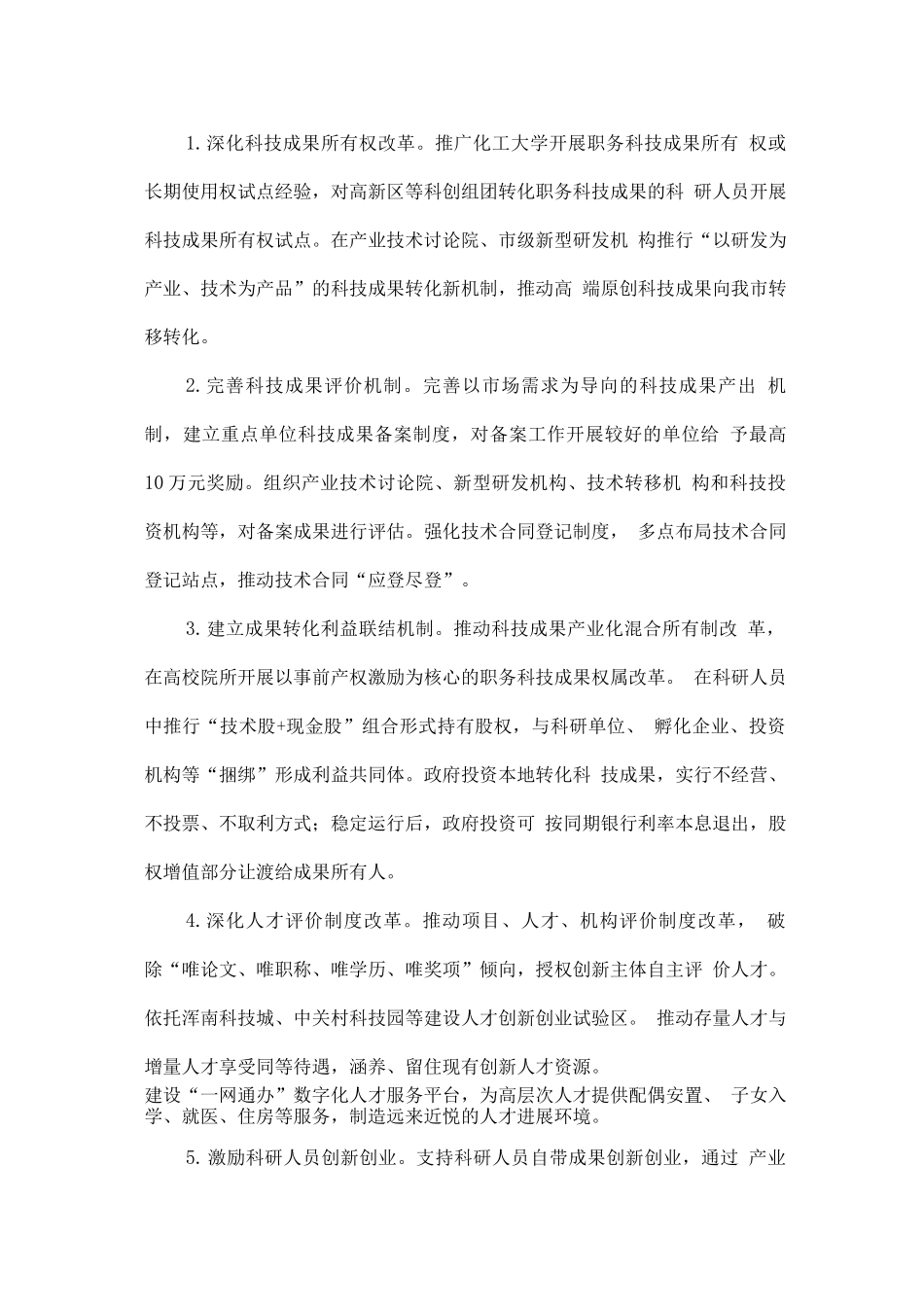 1.深化科技成果所有权改革。推广化工大学开展职务科技成果所有 权或长期使用权试点经验，对高新区等科创组团转化职务科技成果的科 研人员开展科技成果所有权试点。在产业技术讨论院、市级新型研发机 构推行“以研发为产业、技术为产品”的科技成果转化新机制，推动高 端原创科技成果向我市转移转化。

2.完善科技成果评价机制。完善以市场需求为导向的科技成果产出 机制，建立重点单位科技成果备案制度，对备案工作开展较好的单位给 予最高10万元奖励。组织产业技术讨论院、新型研发机构、技术转移机 构和科技投资机构等，对备案成果进行评估。强化技术合同登记制度， 多点布局技术合同登记站点，推动技术合同“应登尽登”。

3.建立成果转化利益联结机制。推动科技成果产业化混合所有制改 革，在高校院所开展以事前产权激励为核心的职务科技成果权属改革。 在科研人员中推行“技术股+现金股”组合形式持有股权，与科研单位、 孵化企业、投资机构等“捆绑”形成利益共同体。政府投资本地转化科 技成果，实行不经营、不投票、不取利方式；稳定运行后，政府投资可 按同期银行利率本息退出，股权增值部分让渡给成果所有人。

4.深化人才评价制度改革。推动项目、人才、机构评价制度改革， 破除“唯论文、唯职称、唯学历、唯奖项”倾向，授权创新主体自主评 价人才。依托浑南科技城、中关村科技园等建设人才创新创业试验区。 推动存量人才与增量人才享受同等待遇，涵养、留住现有创新人才资源。
建设“一网通办”数字化人才服务平台，为高层次人才提供配偶安置、 子女入学、就医、住房等服务，制造远来近悦的人才进展环境。

5.激励科研人员创新创业。支持科研人员自带成果创新创业，通过 产业